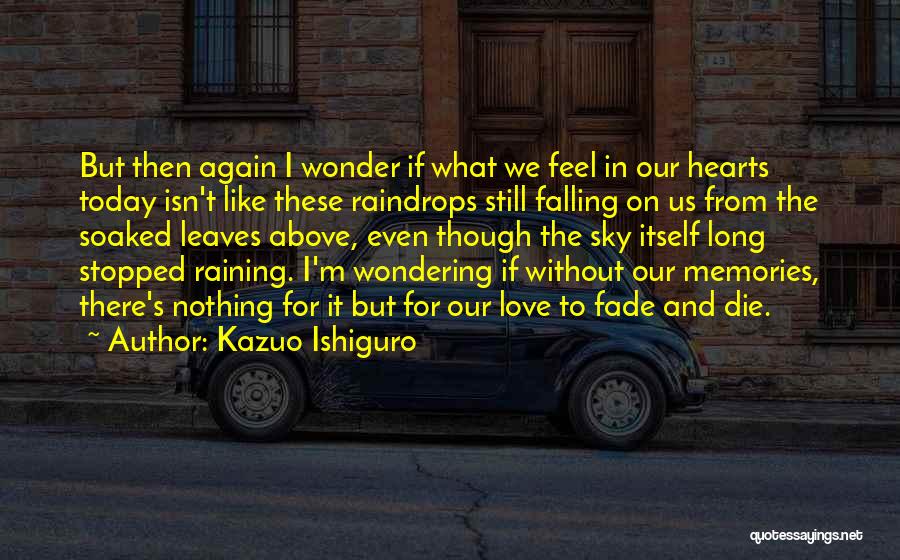 But then again I wonder if what we feel in our hearts today isn't like these raindrops still falling on us from the soaked leaves above, even though the sky itself long stopped raining. I'm wondering if without our memories, there's nothing for it but for our love to fade and die.
~ Author: Kazuo Ishiguro

quotessayings.net